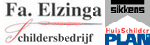 Fa. Elzinga
Schildersbedrijf
sikkens
HuisSchilder
PLAN